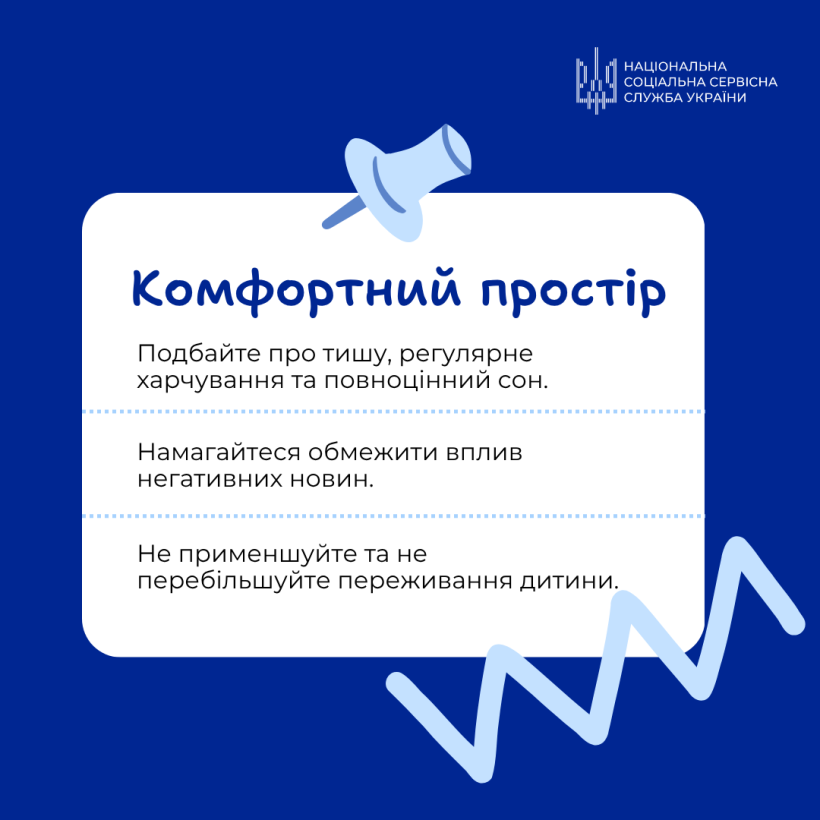 НАЦІОНАЛЬНА
СОЦІАЛЬНА СЕРВІСНА
СЛУЖБА УКРАЇНИ

Комфортний простір

Подбайте про тишу, регулярне харчування та повноцінний сон.

Намагайтеся обмежити вплив негативних новин.

Не применшуйте та не перебільшуйте переживання дитини.